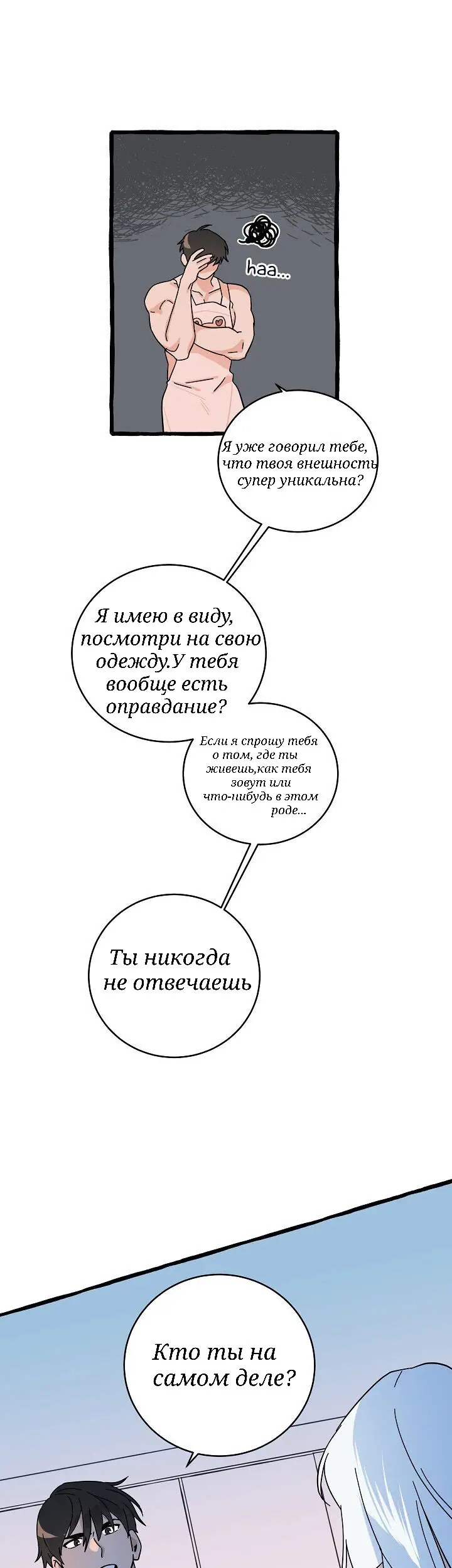 haa...

Я уже говорил тебе, что твоя внешность супер уникальна?

Я имею в виду, посмотри на свою одежду.У тебя вообще есть оправдание?

Если я спрошу тебя о том, где ты живешь,как тебя зовут или что-нибудь в этом роде...

Ты никогда не отвечаешь

Кто ты на самом деле?